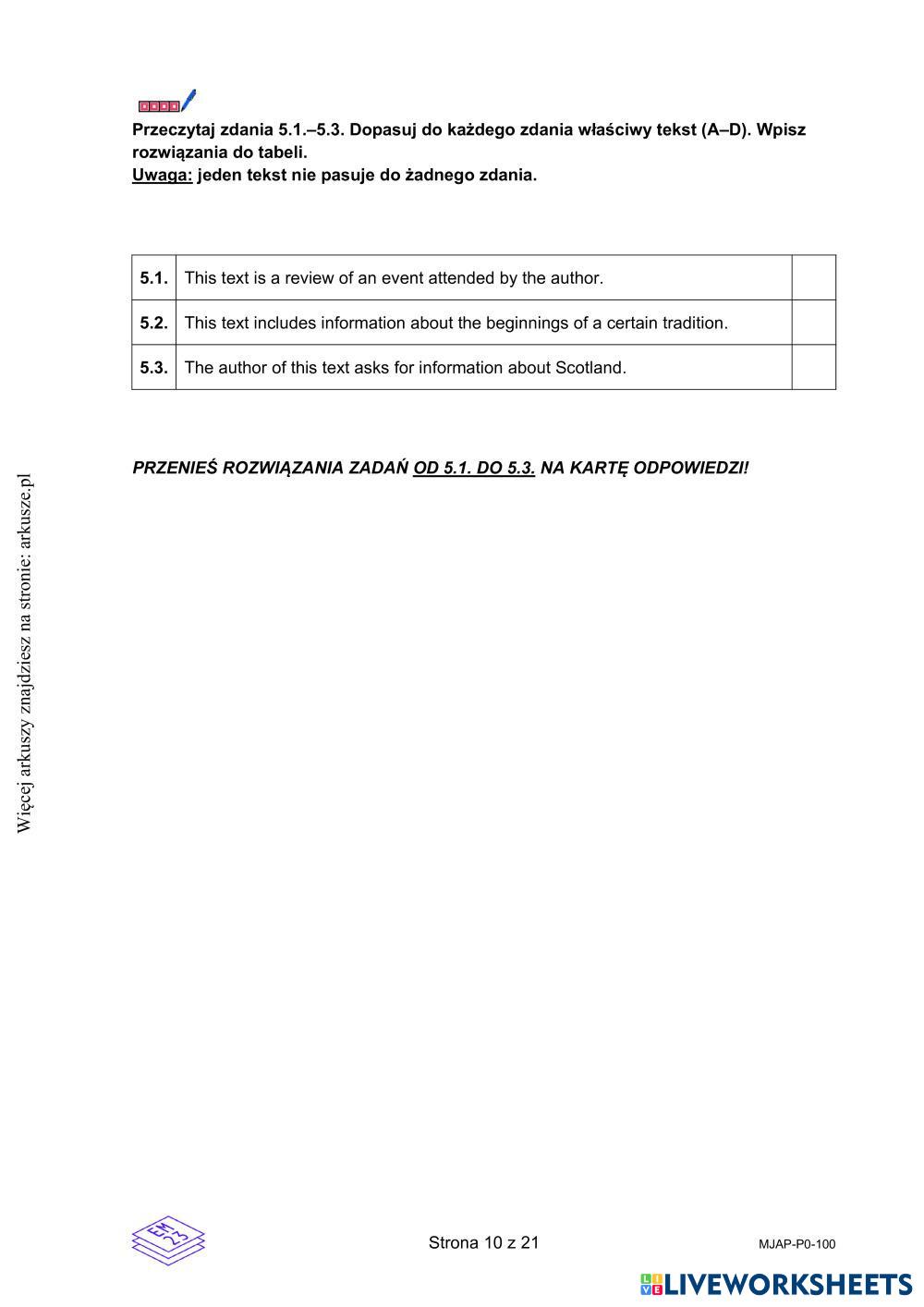 Przeczytaj zdania 5.1.–5.3. Dopasuj do każdego zdania właściwy tekst (A–D). Wpisz rozwiązania do tabeli.
Uwaga: jeden tekst nie pasuje do żadnego zdania.

| 5.1. | This text is a review of an event attended by the author. |  |
|---|---|---|
| 5.2. | This text includes information about the beginnings of a certain tradition. |  |
| 5.3. | The author of this text asks for information about Scotland. |  |

PRZENIEŚ ROZWIĄZANIA ZADAŃ OD 5.1. DO 5.3. NA KARTĘ ODPOWIEDZI!

Więcej arkuszy znajdziesz na stronie: arkusze.pl

EM 23

Strona 10 z 21

MJAP-P0-100

LIVEWORKSHEETS